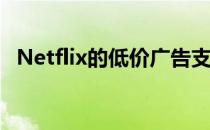 Netflix的低价广告支